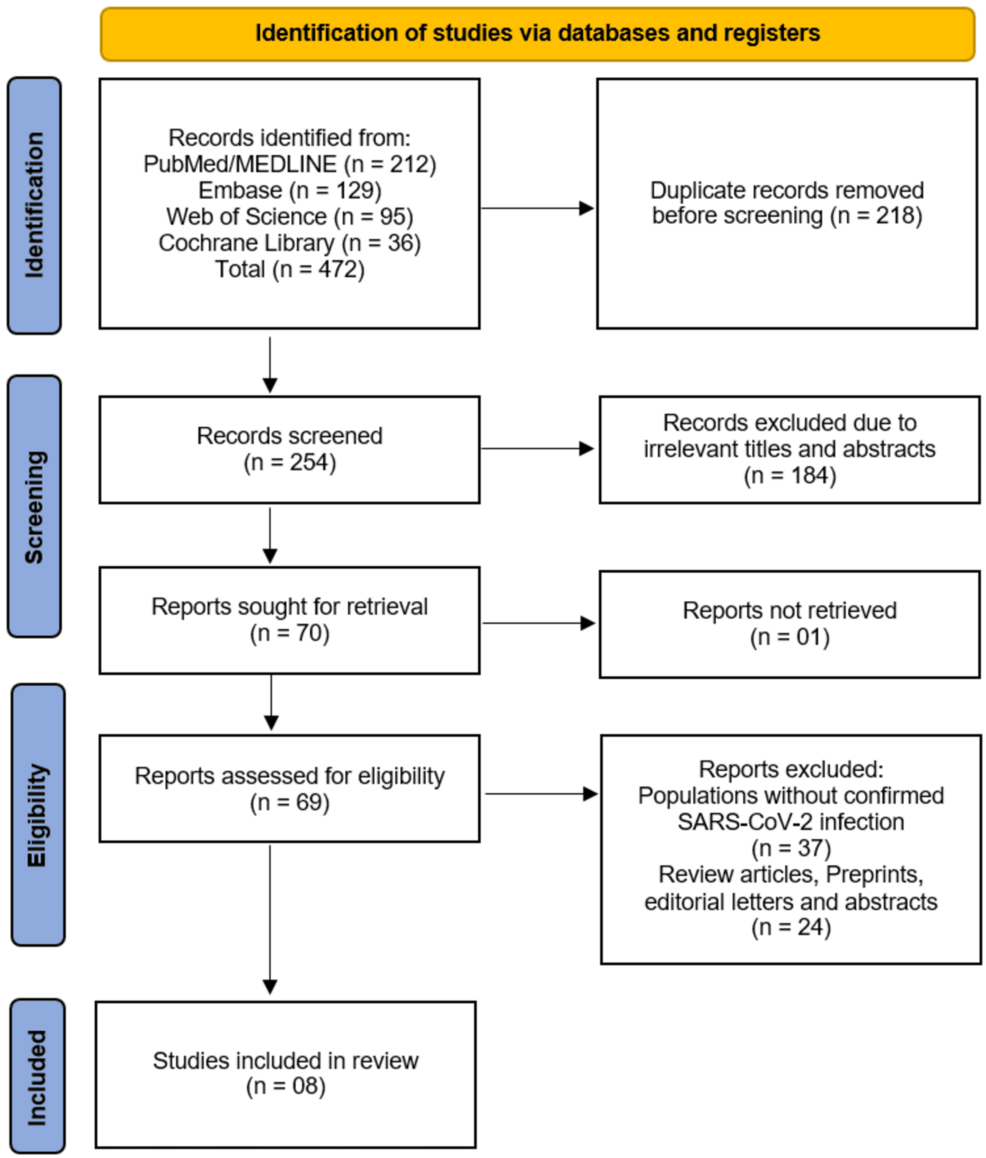 Identification of studies via databases and registers

Identification

Records identified from:
PubMed/MEDLINE (n = 212)
Embase (n = 129)
Web of Science (n = 95)
Cochrane Library (n = 36)
Total (n = 472)

Duplicate records removed before screening (n = 218)

Screening

Records screened
(n = 254)

Records excluded due to irrelevant titles and abstracts
(n = 184)

Reports sought for retrieval
(n = 70)

Reports not retrieved
(n = 01)

Eligibility

Reports assessed for eligibility
(n = 69)

Reports excluded:
Populations without confirmed SARS-CoV-2 infection
(n = 37)
Review articles, Preprints, editorial letters and abstracts
(n = 24)

Included

Studies included in review
(n = 08)